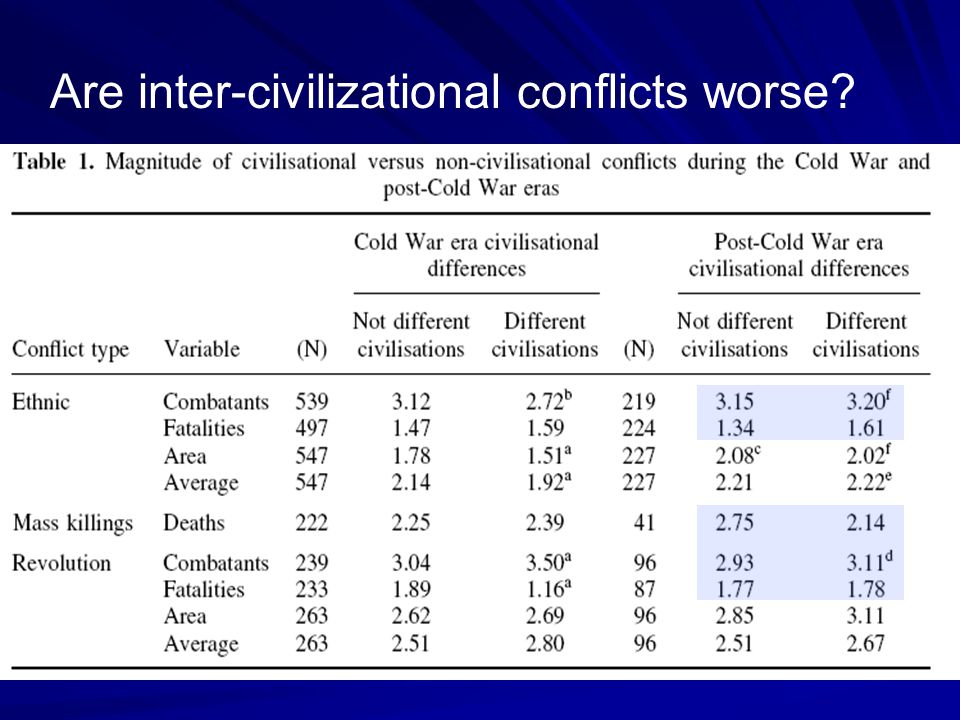 Are inter-civilizational conflicts worse?

Table 1. Magnitude of civilisational versus non-civilisational conflicts during the Cold War and post-Cold War eras

| Conflict type | Variable | (N) | Cold War era civilisational differences: Not different civilisations | Cold War era civilisational differences: Different civilisations | (N) | Post-Cold War era civilisational differences: Not different civilisations | Post-Cold War era civilisational differences: Different civilisations |
|---|---|---|---|---|---|---|---|
| Ethnic | Combatants | 539 | 3.12 | $2.72^b$ | 219 | 3.15 | $3.20^f$ |
| | Fatalities | 497 | 1.47 | 1.59 | 224 | 1.34 | 1.61 |
| | Area | 547 | 1.78 | $1.51^a$ | 227 | $2.08^c$ | $2.02^f$ |
| | Average | 547 | 2.14 | $1.92^a$ | 227 | 2.21 | $2.22^e$ |
| Mass killings | Deaths | 222 | 2.25 | 2.39 | 41 | 2.75 | 2.14 |
| Revolution | Combatants | 239 | 3.04 | $3.50^a$ | 96 | 2.93 | $3.11^d$ |
| | Fatalities | 233 | 1.89 | $1.16^a$ | 87 | 1.77 | 1.78 |
| | Area | 263 | 2.62 | 2.69 | 96 | 2.85 | 3.11 |
| | Average | 263 | 2.51 | 2.80 | 96 | 2.51 | 2.67 |